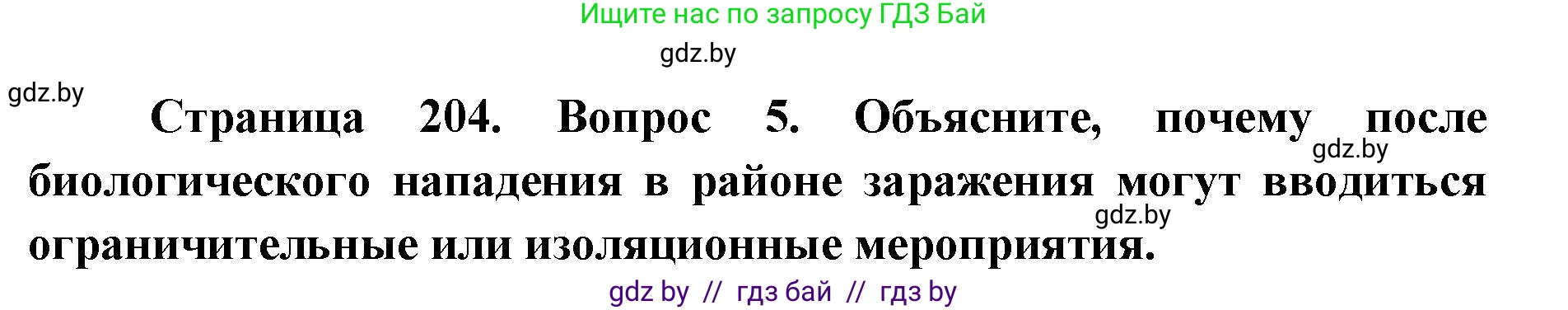 Ищите нас по запросу ГДЗ Бай

gdz.by

gdz.by

Страница 204. Вопрос 5. Объясните, почему после биологического нападения в районе заражения могут вводиться ограничительные или изоляционные мероприятия.

gdz.by

gdz.by

gdz by // гдз бай // гдз by